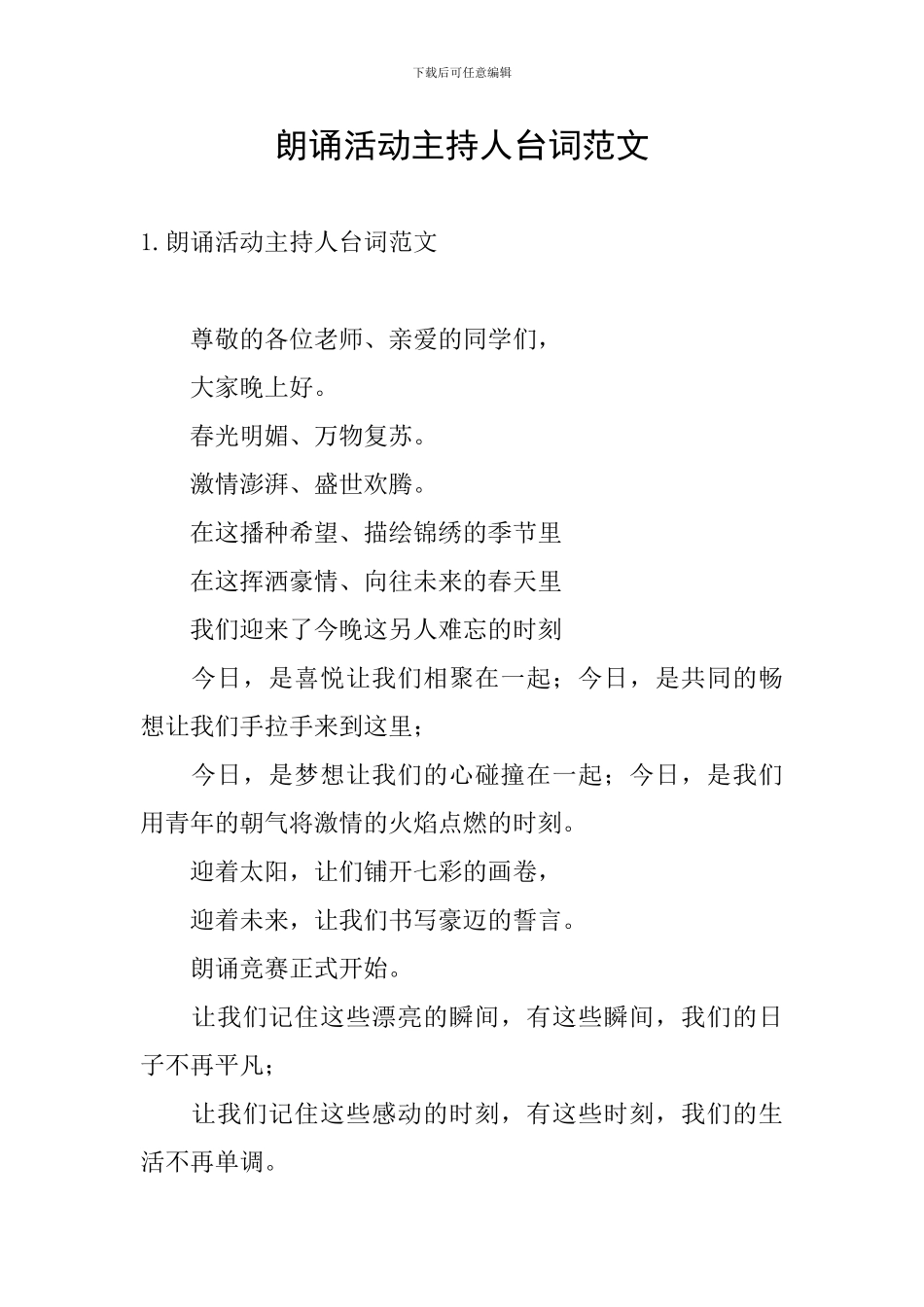 下载后可任意编辑

朗诵活动主持人台词范文

1. 朗诵活动主持人台词范文

尊敬的各位老师、亲爱的同学们，

大家晚上好。

春光明媚、万物复苏。

激情澎湃、盛世欢腾。

在这播种希望、描绘锦绣的季节里

在这挥洒豪情、向往未来的春天里

我们迎来了今晚这另人难忘的时刻

今日，是喜悦让我们相聚在一起；今日，是共同的畅想让我们手拉手来到这里；

今日，是梦想让我们的心碰撞在一起；今日，是我们用青年的朝气将激情的火焰点燃的时刻。

迎着太阳，让们铺开七彩的画卷，

迎着未来，让我们书写豪迈的誓言。

朗诵竞赛正式开始。

让我们记住这些漂亮的瞬间，有这些瞬间，我们的日子不再平凡；

让我们记住这些感动的时刻，有这些时刻，我们的生活不再单调。